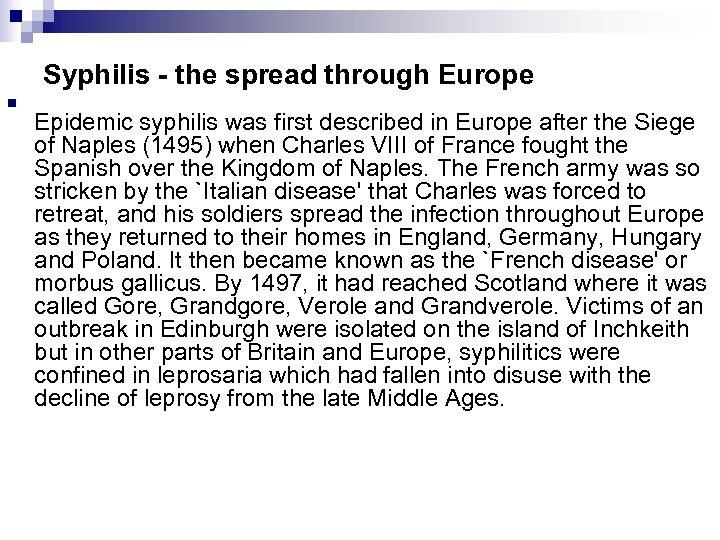 Syphilis - the spread through Europe

Epidemic syphilis was first described in Europe after the Siege of Naples (1495) when Charles VIII of France fought the Spanish over the Kingdom of Naples. The French army was so stricken by the `Italian disease' that Charles was forced to retreat, and his soldiers spread the infection throughout Europe as they returned to their homes in England, Germany, Hungary and Poland. It then became known as the `French disease' or morbus gallicus. By 1497, it had reached Scotland where it was called Gore, Grandgore, Verole and Grandverole. Victims of an outbreak in Edinburgh were isolated on the island of Inchkeith but in other parts of Britain and Europe, syphilitics were confined in leprosaria which had fallen into disuse with the decline of leprosy from the late Middle Ages.